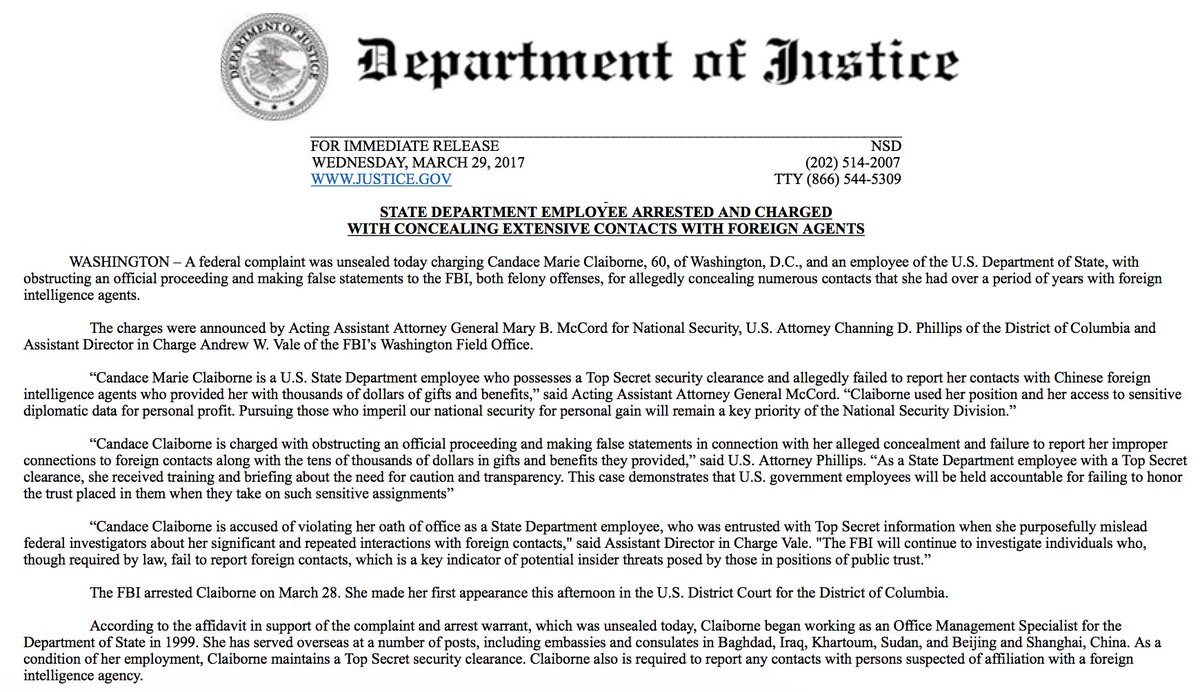 DEPARTMENT OF JUSTICE

Department of Justice

FOR IMMEDIATE RELEASE
WEDNESDAY, MARCH 29, 2017
WWW.JUSTICE.GOV

NSD
(202) 514-2007
TTY (866) 544-5309

STATE DEPARTMENT EMPLOYEE ARRESTED AND CHARGED WITH CONCEALING EXTENSIVE CONTACTS WITH FOREIGN AGENTS

WASHINGTON – A federal complaint was unsealed today charging Candace Marie Claiborne, 60, of Washington, D.C., and an employee of the U.S. Department of State, with obstructing an official proceeding and making false statements to the FBI, both felony offenses, for allegedly concealing numerous contacts that she had over a period of years with foreign intelligence agents.

The charges were announced by Acting Assistant Attorney General Mary B. McCord for National Security, U.S. Attorney Channing D. Phillips of the District of Columbia and Assistant Director in Charge Andrew W. Vale of the FBI's Washington Field Office.

"Candace Marie Claiborne is a U.S. State Department employee who possesses a Top Secret security clearance and allegedly failed to report her contacts with Chinese foreign intelligence agents who provided her with thousands of dollars of gifts and benefits," said Acting Assistant Attorney General McCord. "Claiborne used her position and her access to sensitive diplomatic data for personal profit. Pursuing those who imperil our national security for personal gain will remain a key priority of the National Security Division."

"Candace Claiborne is charged with obstructing an official proceeding and making false statements in connection with her alleged concealment and failure to report her improper connections to foreign contacts along with the tens of thousands of dollars in gifts and benefits they provided," said U.S. Attorney Phillips. "As a State Department employee with a Top Secret clearance, she received training and briefing about the need for caution and transparency. This case demonstrates that U.S. government employees will be held accountable for failing to honor the trust placed in them when they take on such sensitive assignments"

"Candace Claiborne is accused of violating her oath of office as a State Department employee, who was entrusted with Top Secret information when she purposefully mislead federal investigators about her significant and repeated interactions with foreign contacts," said Assistant Director in Charge Vale. "The FBI will continue to investigate individuals who, though required by law, fail to report foreign contacts, which is a key indicator of potential insider threats posed by those in positions of public trust."

The FBI arrested Claiborne on March 28. She made her first appearance this afternoon in the U.S. District Court for the District of Columbia.

According to the affidavit in support of the complaint and arrest warrant, which was unsealed today, Claiborne began working as an Office Management Specialist for the Department of State in 1999. She has served overseas at a number of posts, including embassies and consulates in Baghdad, Iraq, Khartoum, Sudan, and Beijing and Shanghai, China. As a condition of her employment, Claiborne maintains a Top Secret security clearance. Claiborne also is required to report any contacts with persons suspected of affiliation with a foreign intelligence agency.